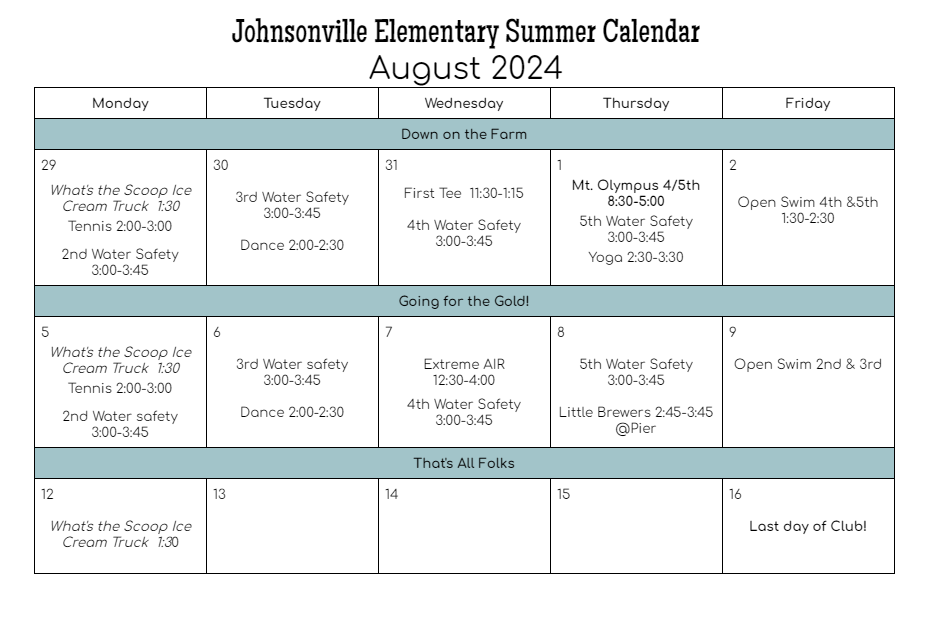 Johnsonville Elementary Summer Calendar
August 2024

| Monday | Tuesday | Wednesday | Thursday | Friday |
|---|---|---|---|---|
| Down on the Farm | | | | |
| 29 What's the Scoop Ice Cream Truck 1:30 Tennis 2:00-3:00 2nd Water Safety 3:00-3:45 | 30 3rd Water Safety 3:00-3:45 Dance 2:00-2:30 | 31 First Tee 11:30-1:15 4th Water Safety 3:00-3:45 | 1 Mt. Olympus 4/5th 8:30-5:00 5th Water Safety 3:00-3:45 Yoga 2:30-3:30 | 2 Open Swim 4th &5th 1:30-2:30 |
| Going for the Gold! | | | | |
| 5 What's the Scoop Ice Cream Truck 1:30 Tennis 2:00-3:00 2nd Water safety 3:00-3:45 | 6 3rd Water safety 3:00-3:45 Dance 2:00-2:30 | 7 Extreme AIR 12:30-4:00 4th Water Safety 3:00-3:45 | 8 5th Water Safety 3:00-3:45 Little Brewers 2:45-3:45 @Pier | 9 Open Swim 2nd & 3rd |
| That's All Folks | | | | |
| 12 What's the Scoop Ice Cream Truck 1:30 | 13 | 14 | 15 | 16 Last day of Club! |